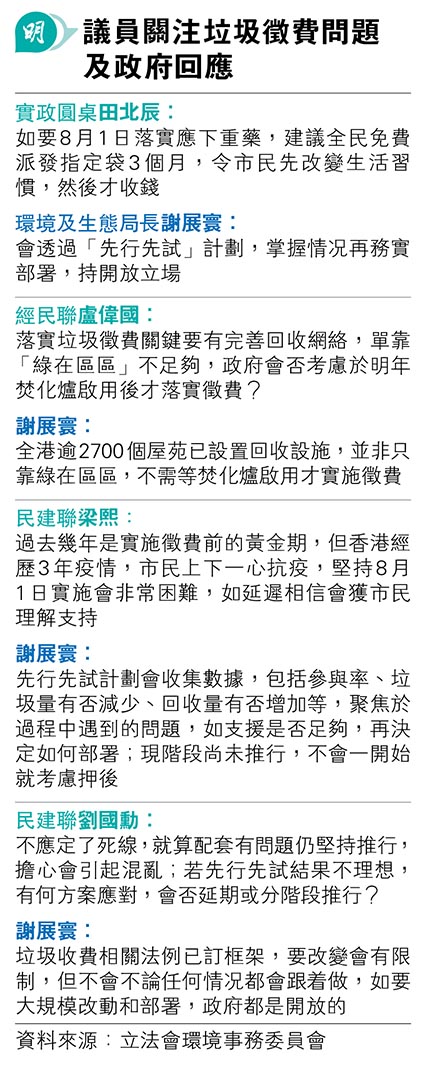 明

議員關注垃圾徵費問題及政府回應

實政圓桌田北辰：
如要8月1日落實應下重藥，建議全民免費派發指定袋3個月，令市民先改變生活習慣，然後才收錢

環境及生態局長謝展寰：
會透過「先行先試」計劃，掌握情況再務實部署，持開放立場

經民聯盧偉國：
落實垃圾徵費關鍵要有完善回收網絡，單靠「綠在區區」不足夠，政府會否考慮於明年焚化爐啟用後才落實徵費？

謝展寰：
全港逾2700個屋苑已設置回收設施，並非只靠綠在區區，不需等焚化爐啟用才實施徵費

民建聯梁熙：
過去幾年是實施徵費前的黃金期，但香港經歷3年疫情，市民上下一心抗疫，堅持8月1日實施會非常困難，如延遲相信會獲市民理解支持

謝展寰：
先行先試計劃會收集數據，包括參與率、垃圾量有否減少、回收量有否增加等，聚焦於過程中遇到的問題，如支援是否足夠，再決定如何部署；現階段尚未推行，不會一開始就考慮押後

民建聯劉國勳：
不應定了死線，就算配套有問題仍堅持推行，擔心會引起混亂；若先行先試結果不理想，有何方案應對，會否延期或分階段推行？

謝展寰：
垃圾收費相關法例已訂框架，要改變會有限制，但不會不論任何情況都會跟着做，如要大規模改動和部署，政府都是開放的

資料來源：立法會環境事務委員會